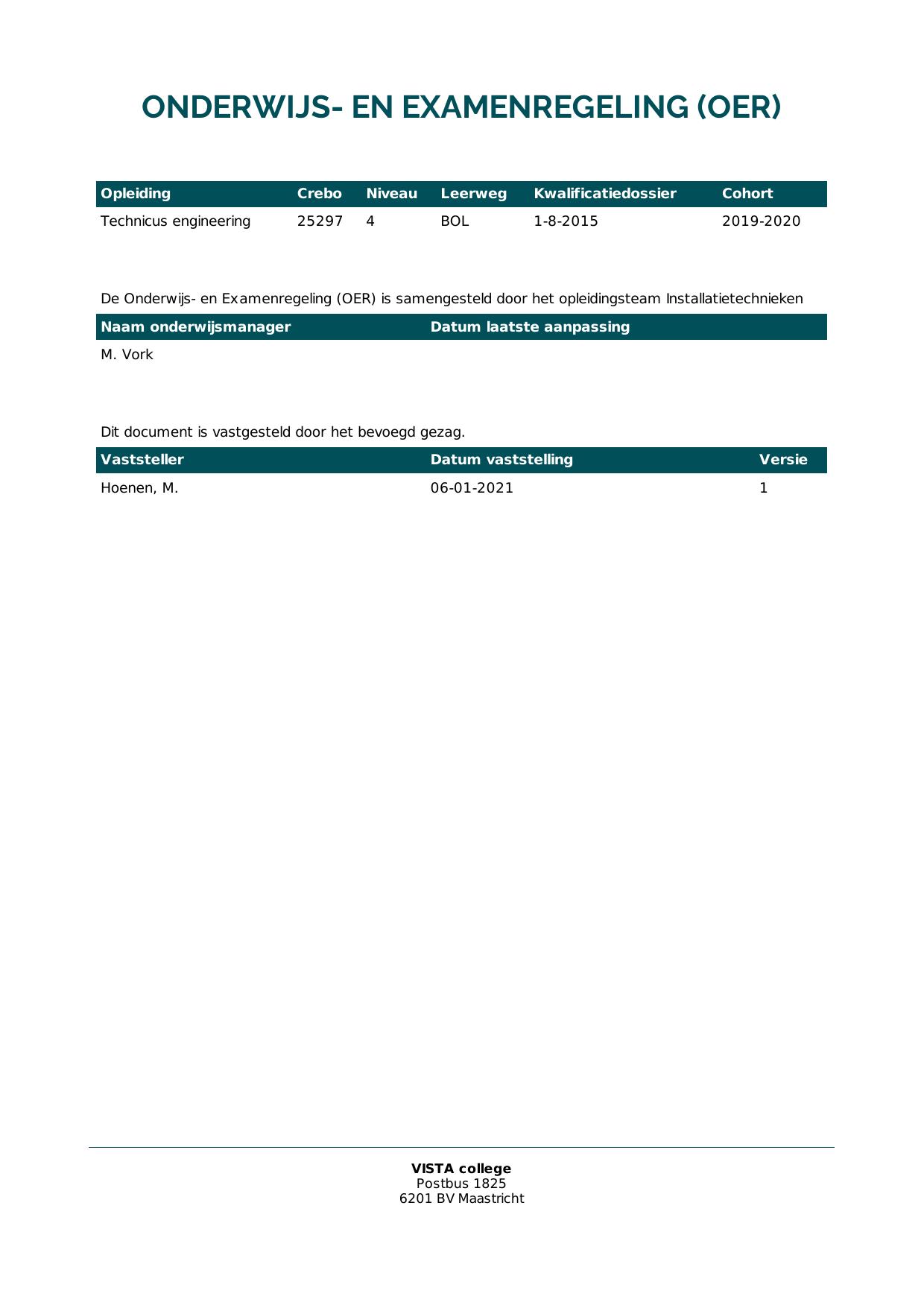 ONDERWIJS- EN EXAMENREGELING (OER)

| Opleiding | Crebo | Niveau | Leerweg | Kwalificatiedossier | Cohort |
|---|---|---|---|---|---|
| Technicus engineering | 25297 | 4 | BOL | 1-8-2015 | 2019-2020 |

De Onderwijs- en Examenregeling (OER) is samengesteld door het opleidingsteam Installatietechnieken

| Naam onderwijsmanager | Datum laatste aanpassing |
|---|---|
| M. Vork | |

Dit document is vastgesteld door het bevoegd gezag.

| Vaststeller | Datum vaststelling | Versie |
|---|---|---|
| Hoenen, M. | 06-01-2021 | 1 |

VISTA college
Postbus 1825
6201 BV Maastricht